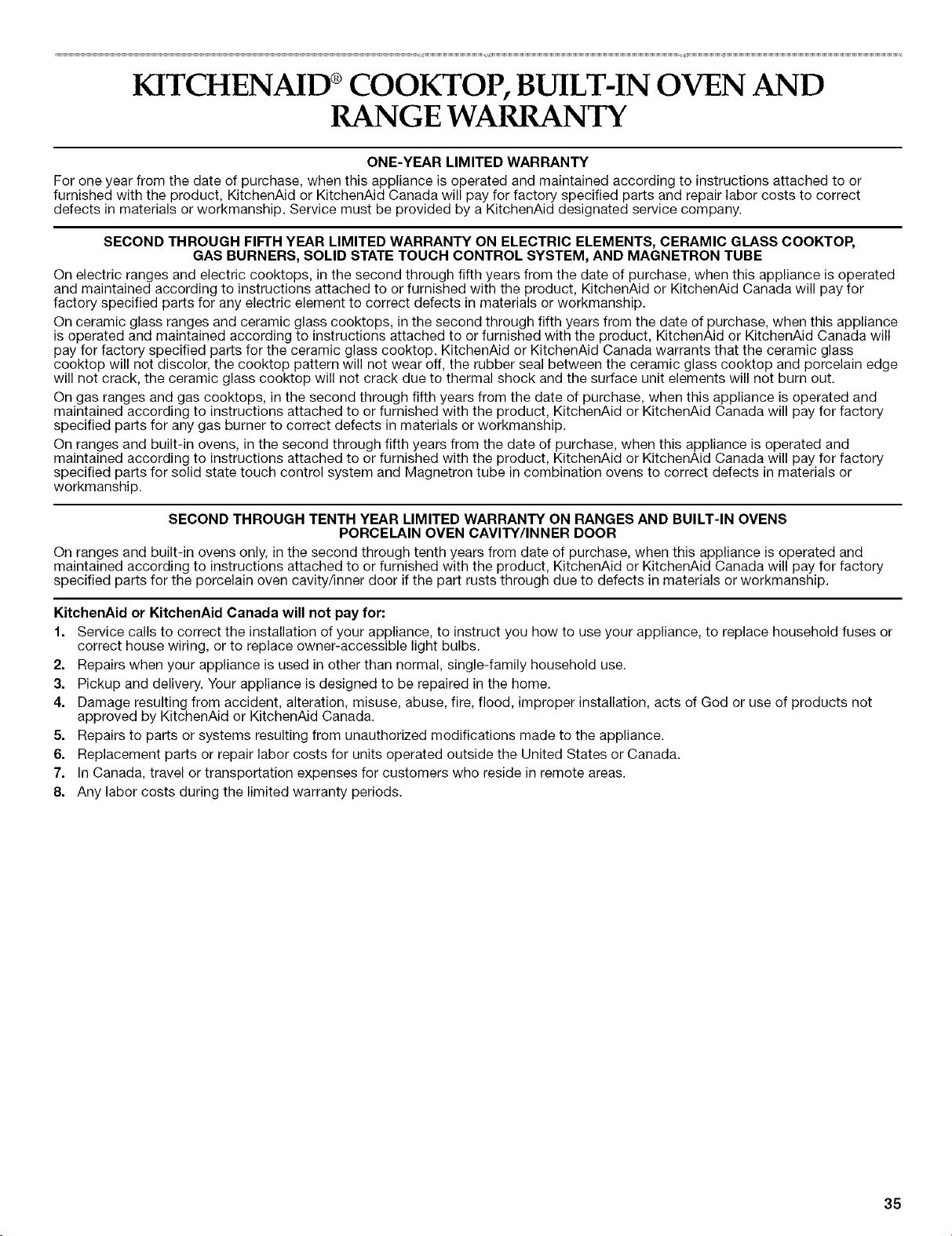 KITCHENAID® COOKTOP, BUILT-IN OVEN AND RANGE WARRANTY

ONE-YEAR LIMITED WARRANTY

For one year from the date of purchase, when this appliance is operated and maintained according to instructions attached to or furnished with the product, KitchenAid or KitchenAid Canada will pay for factory specified parts and repair labor costs to correct defects in materials or workmanship. Service must be provided by a KitchenAid designated service company.

SECOND THROUGH FIFTH YEAR LIMITED WARRANTY ON ELECTRIC ELEMENTS, CERAMIC GLASS COOKTOP, GAS BURNERS, SOLID STATE TOUCH CONTROL SYSTEM, AND MAGNETRON TUBE

On electric ranges and electric cooktops, in the second through fifth years from the date of purchase, when this appliance is operated and maintained according to instructions attached to or furnished with the product, KitchenAid or KitchenAid Canada will pay for factory specified parts for any electric element to correct defects in materials or workmanship.

On ceramic glass ranges and ceramic glass cooktops, in the second through fifth years from the date of purchase, when this appliance is operated and maintained according to instructions attached to or furnished with the product, KitchenAid or KitchenAid Canada will pay for factory specified parts for the ceramic glass cooktop. KitchenAid or KitchenAid Canada warrants that the ceramic glass cooktop will not discolor, the cooktop pattern will not wear off, the rubber seal between the ceramic glass cooktop and porcelain edge will not crack, the ceramic glass cooktop will not crack due to thermal shock and the surface unit elements will not burn out.

On gas ranges and gas cooktops, in the second through fifth years from the date of purchase, when this appliance is operated and maintained according to instructions attached to or furnished with the product, KitchenAid or KitchenAid Canada will pay for factory specified parts for any gas burner to correct defects in materials or workmanship.

On ranges and built-in ovens, in the second through fifth years from the date of purchase, when this appliance is operated and maintained according to instructions attached to or furnished with the product, KitchenAid or KitchenAid Canada will pay for factory specified parts for solid state touch control system and Magnetron tube in combination ovens to correct defects in materials or workmanship.

SECOND THROUGH TENTH YEAR LIMITED WARRANTY ON RANGES AND BUILT-IN OVENS PORCELAIN OVEN CAVITY/INNER DOOR

On ranges and built-in ovens only, in the second through tenth years from date of purchase, when this appliance is operated and maintained according to instructions attached to or furnished with the product, KitchenAid or KitchenAid Canada will pay for factory specified parts for the porcelain oven cavity/inner door if the part rusts through due to defects in materials or workmanship.

KitchenAid or KitchenAid Canada will not pay for:

1. Service calls to correct the installation of your appliance, to instruct you how to use your appliance, to replace household fuses or correct house wiring, or to replace owner-accessible light bulbs.
2. Repairs when your appliance is used in other than normal, single-family household use.
3. Pickup and delivery. Your appliance is designed to be repaired in the home.
4. Damage resulting from accident, alteration, misuse, abuse, fire, flood, improper installation, acts of God or use of products not approved by KitchenAid or KitchenAid Canada.
5. Repairs to parts or systems resulting from unauthorized modifications made to the appliance.
6. Replacement parts or repair labor costs for units operated outside the United States or Canada.
7. In Canada, travel or transportation expenses for customers who reside in remote areas.
8. Any labor costs during the limited warranty periods.

35